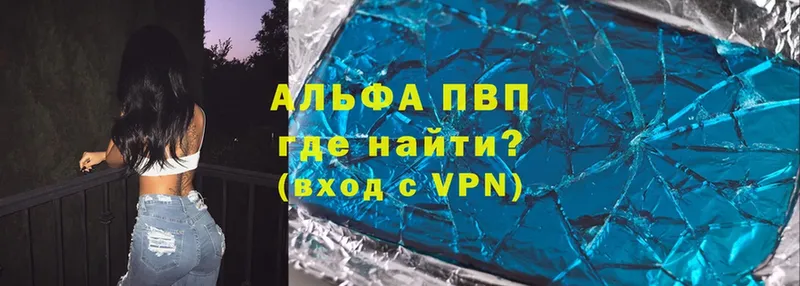 АЛЬФА ПВП
где найти?
(вход с VPN)